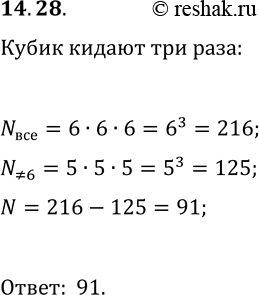 **14. 28.** © reshak.ru

Кубик кидают три раза:

$N_{\text{все}} = 6 \cdot 6 \cdot 6 = 6^3 = 216;$

$N_{\neq 6} = 5 \cdot 5 \cdot 5 = 5^3 = 125;$

$N = 216 - 125 = 91;$

Ответ: 91.